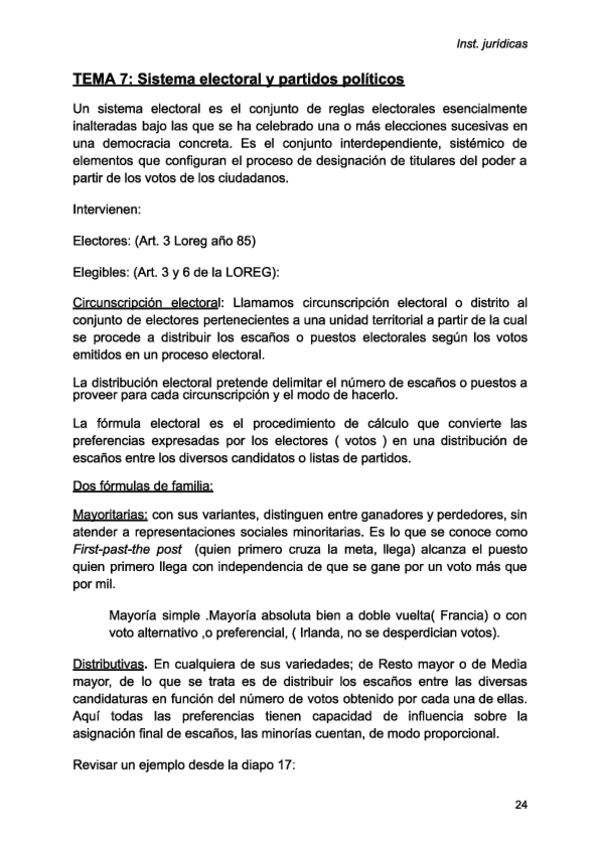 Inst. jurídicas

TEMA 7: Sistema electoral y partidos políticos

Un sistema electoral es el conjunto de reglas electorales esencialmente inalteradas bajo las que se ha celebrado una o más elecciones sucesivas en una democracia concreta. Es el conjunto interdependiente, sistémico de elementos que configuran el proceso de designación de titulares del poder a partir de los votos de los ciudadanos.

Intervienen:

Electores: (Art. 3 Loreg año 85)

Elegibles: (Art. 3 y 6 de la LOREG):

Circunscripción electoral: Llamamos circunscripción electoral o distrito al conjunto de electores pertenecientes a una unidad territorial a partir de la cual se procede a distribuir los escaños o puestos electorales según los votos emitidos en un proceso electoral.

La distribución electoral pretende delimitar el número de escaños o puestos a proveer para cada circunscripción y el modo de hacerlo.

La fórmula electoral es el procedimiento de cálculo que convierte las preferencias expresadas por los electores ( votos ) en una distribución de escaños entre los diversos candidatos o listas de partidos.

Dos fórmulas de familia:

Mayoritarias: con sus variantes, distinguen entre ganadores y perdedores, sin atender a representaciones sociales minoritarias. Es lo que se conoce como First-past-the post (quien primero cruza la meta, llega) alcanza el puesto quien primero llega con independencia de que se gane por un voto más que por mil.

Mayoría simple .Mayoría absoluta bien a doble vuelta( Francia) o con voto alternativo ,o preferencial, ( Irlanda, no se desperdician votos).

Distributivas. En cualquiera de sus variedades; de Resto mayor o de Media mayor, de lo que se trata es de distribuir los escaños entre las diversas candidaturas en función del número de votos obtenido por cada una de ellas. Aquí todas las preferencias tienen capacidad de influencia sobre la asignación final de escaños, las minorías cuentan, de modo proporcional.

Revisar un ejemplo desde la diapo 17:

24